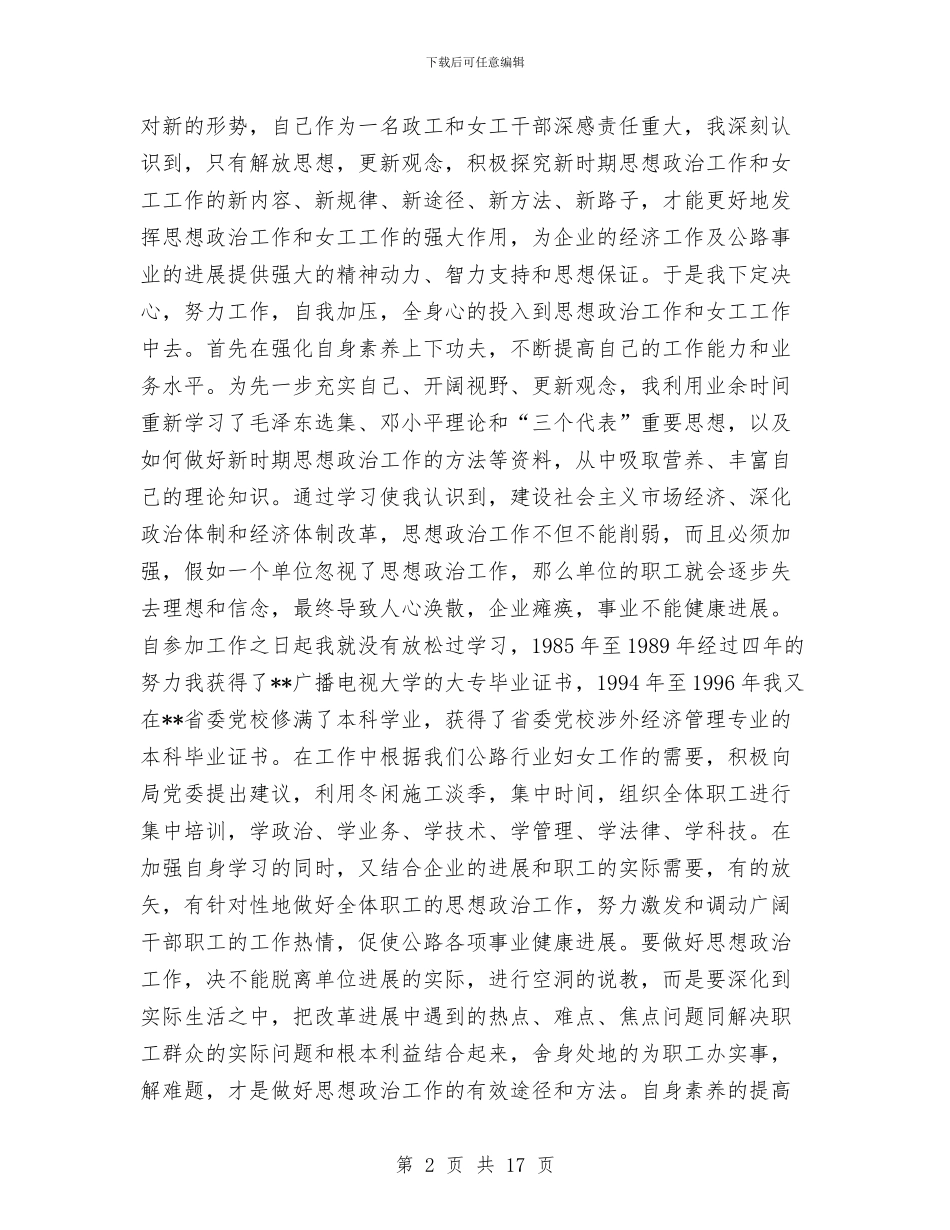 下载后可任意编辑

对新的形势，自己作为一名政工和女工干部深感责任重大，我深刻认识到，只有解放思想，更新观念，积极探究新时期思想政治工作和女工工作的新内容、新规律、新途径、新方法、新路子，才能更好地发挥思想政治工作和女工工作的强大作用，为企业的经济工作及公路事业的进展提供强大的精神动力、智力支持和思想保证。于是我下定决心，努力工作，自我加压，全身心的投入到思想政治工作和女工工作中去。首先在强化自身素养上下功夫，不断提高自己的工作能力和业务水平。为先一步充实自己、开阔视野、更新观念，我利用业余时间重新学习了毛泽东选集、邓小平理论和“三个代表”重要思想，以及如何做好新时期思想政治工作的方法等资料，从中吸取营养、丰富自己的理论知识。通过学习使我认识到，建设社会主义市场经济、深化政治体制和经济体制改革，思想政治工作不但不能削弱，而且必须加强，假如一个单位忽视了思想政治工作，那么单位的职工就会逐步失去理想和信念，最终导致人心涣散，企业瘫痪，事业不能健康进展。自参加工作之日起我就没有放松过学习，1985 年至 1989 年经过四年的努力我获得了**广播电视大学的大专毕业证书，1994 年至 1996 年我又在**省委党校修满了本科学业，获得了省委党校涉外经济管理专业的本科毕业证书。在工作中根据我们公路行业妇女工作的需要，积极向局党委提出建议，利用冬闲施工淡季，集中时间，组织全体职工进行集中培训，学政治、学业务、学技术、学管理、学法律、学科技。在加强自身学习的同时，又结合企业的进展和职工的实际需要，有的放矢，有针对性地做好全体职工的思想政治工作，努力激发和调动广阔干部职工的工作热情，促使公路各项事业健康进展。要做好思想政治工作，决不能脱离单位进展的实际，进行空洞的说教，而是要深化到实际生活之中，把改革进展中遇到的热点、难点、焦点问题同解决职工群众的实际问题和根本利益结合起来，舍身处地的为职工办实事，解难题，才是做好思想政治工作的有效途径和方法。自身素养的提高

第 2 页 共 17 页